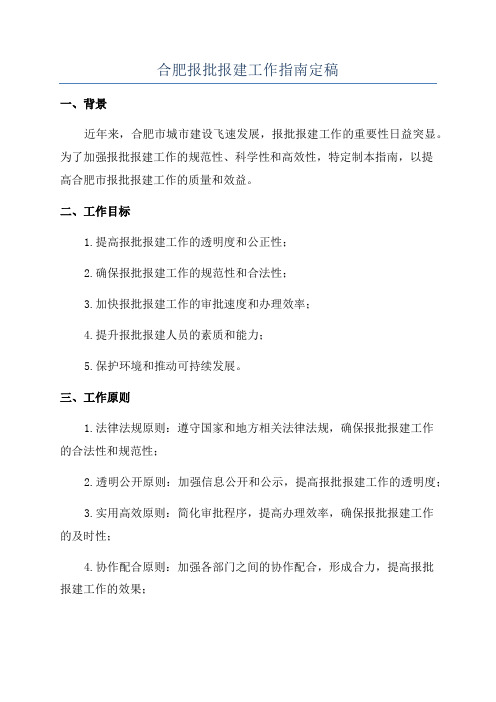 合肥报批报建工作指南定稿

一、背景

近年来，合肥市城市建设飞速发展，报批报建工作的重要性日益突显。为了加强报批报建工作的规范性、科学性和高效性，特定制本指南，以提高合肥市报批报建工作的质量和效益。

二、工作目标

1.提高报批报建工作的透明度和公正性；

2.确保报批报建工作的规范性和合法性；

3.加快报批报建工作的审批速度和办理效率；

4.提升报批报建人员的素质和能力；

5.保护环境和推动可持续发展。

三、工作原则

1.法律法规原则：遵守国家和地方相关法律法规，确保报批报建工作的合法性和规范性；

2.透明公开原则：加强信息公开和公示，提高报批报建工作的透明度；

3.实用高效原则：简化审批程序，提高办理效率，确保报批报建工作的及时性；

4.协作配合原则：加强各部门之间的协作配合，形成合力，提高报批报建工作的效果；